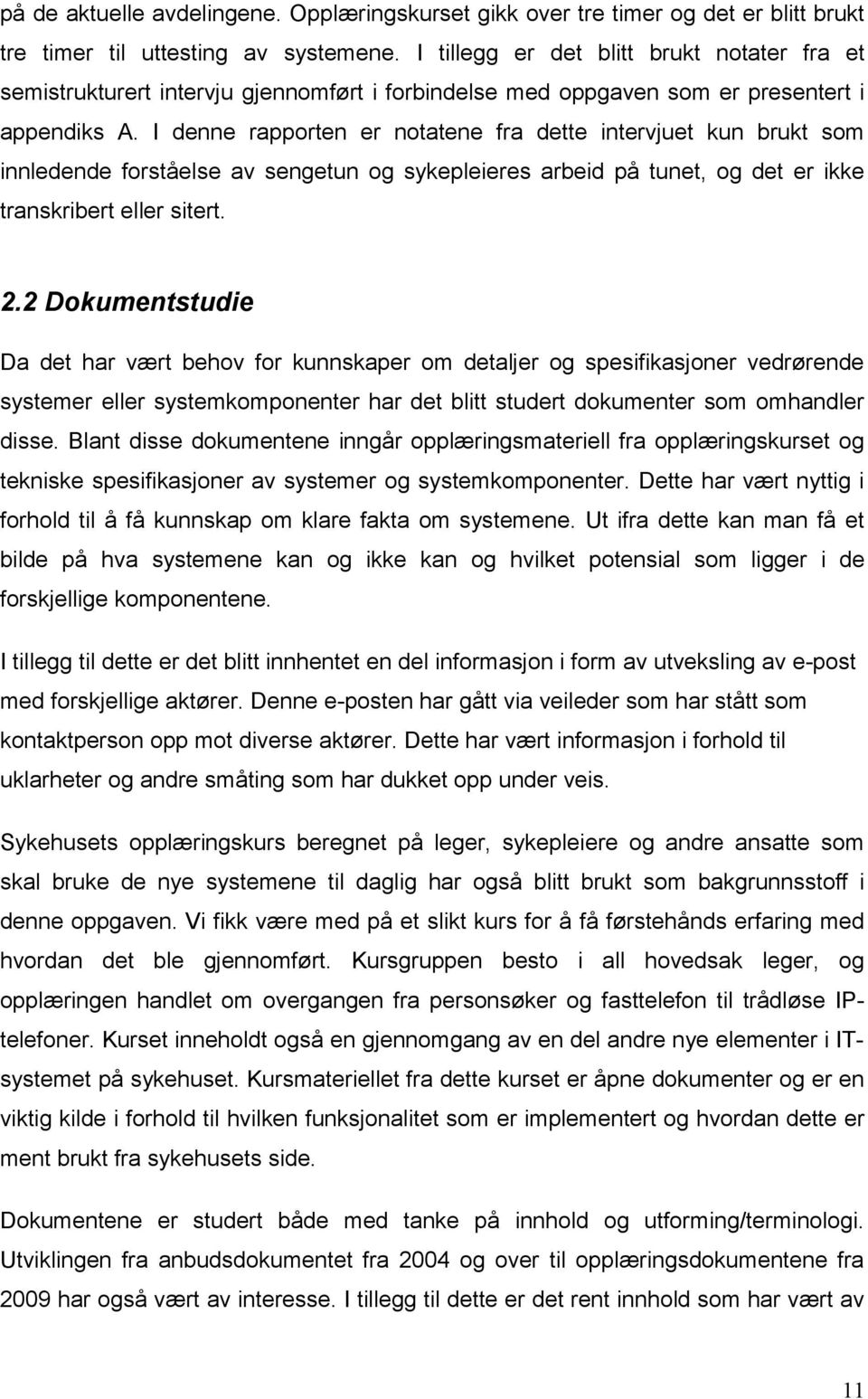 på de aktuelle avdelingene. Opplæringskurset gikk over tre timer og det er blitt brukt tre timer til uttesting av systemene. I tillegg er det blitt brukt notater fra et semistrukturert intervju gjennomført i forbindelse med oppgaven som er presentert i appendiks A. I denne rapporten er notatene fra dette intervjuet kun brukt som innledende forståelse av sengetun og sykepleieres arbeid på tunet, og det er ikke transkribert eller sitert.

2.2 Dokumentstudie

Da det har vært behov for kunnskaper om detaljer og spesifikasjoner vedrørende systemer eller systemkomponenter har det blitt studert dokumenter som omhandler disse. Blant disse dokumentene inngår opplæringsmateriell fra opplæringskurset og tekniske spesifikasjoner av systemer og systemkomponenter. Dette har vært nyttig i forhold til å få kunnskap om klare fakta om systemene. Ut ifra dette kan man få et bilde på hva systemene kan og ikke kan og hvilket potensial som ligger i de forskjellige komponentene.

I tillegg til dette er det blitt innhentet en del informasjon i form av utveksling av e-post med forskjellige aktører. Denne e-posten har gått via veileder som har stått som kontaktperson opp mot diverse aktører. Dette har vært informasjon i forhold til uklarheter og andre småting som har dukket opp under veis.

Sykehusets opplæringskurs beregnet på leger, sykepleiere og andre ansatte som skal bruke de nye systemene til daglig har også blitt brukt som bakgrunnsstoff i denne oppgaven. Vi fikk være med på et slikt kurs for å få førstehånds erfaring med hvordan det ble gjennomført. Kursgruppen besto i all hovedsak leger, og opplæringen handlet om overgangen fra personsøker og fasttelefon til trådløse IP-telefoner. Kurset inneholdt også en gjennomgang av en del andre nye elementer i IT-systemet på sykehuset. Kursmateriellet fra dette kurset er åpne dokumenter og er en viktig kilde i forhold til hvilken funksjonalitet som er implementert og hvordan dette er ment brukt fra sykehusets side.

Dokumentene er studert både med tanke på innhold og utforming/terminologi. Utviklingen fra anbudsdokumentet fra 2004 og over til opplæringsdokumentene fra 2009 har også vært av interesse. I tillegg til dette er det rent innhold som har vært av

11